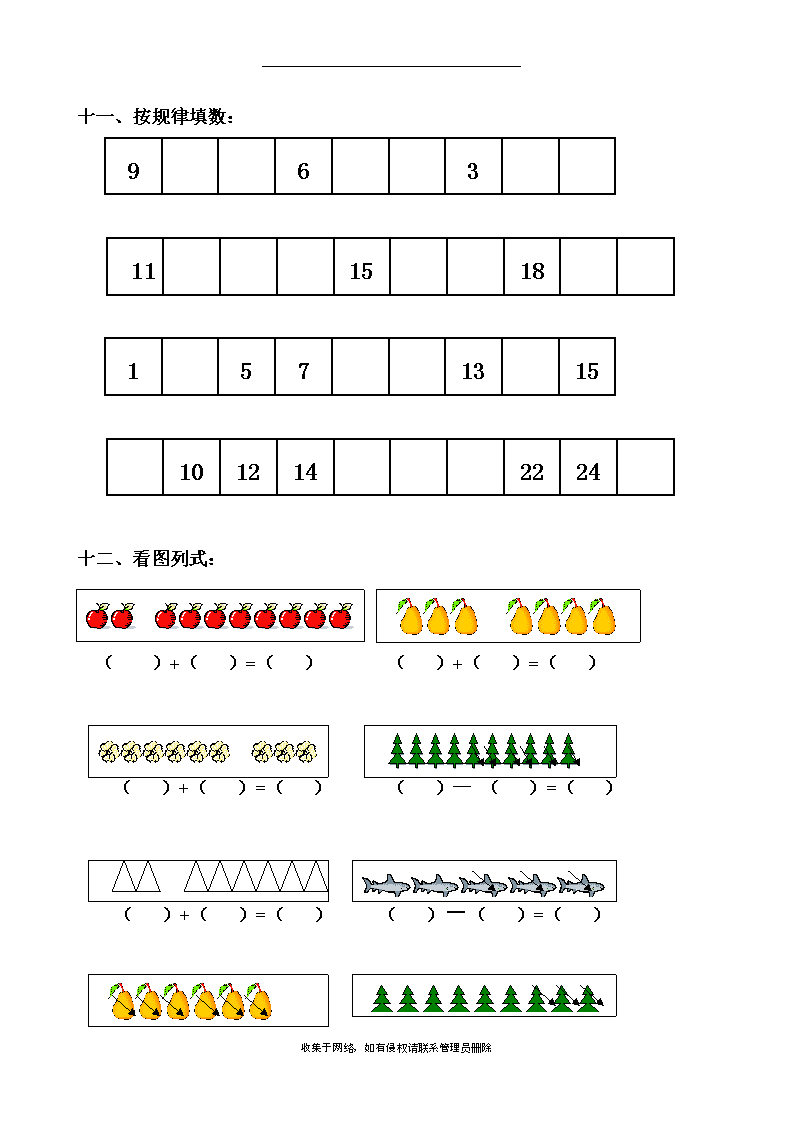 十一、按规律填数：

| 9 |  |  | 6 |  |  | 3 |  |  |
|---|---|---|---|---|---|---|---|---|

| 11 |  |  |  | 15 |  |  | 18 |  |  |
|---|---|---|---|---|---|---|---|---|---|

| 1 |  | 5 | 7 |  |  | 13 |  | 15 |
|---|---|---|---|---|---|---|---|---|

|  | 10 | 12 | 14 |  |  |  | 22 | 24 |  |
|---|---|---|---|---|---|---|---|---|---|

十二、看图列式：

（ ）+（ ）=（ ）　　（ ）+（ ）=（ ）

（ ）+（ ）=（ ）　　（ ）—（ ）=（ ）

（ ）+（ ）=（ ）　　（ ）—（ ）=（ ）

收集于网络，如有侵权请联系管理员删除